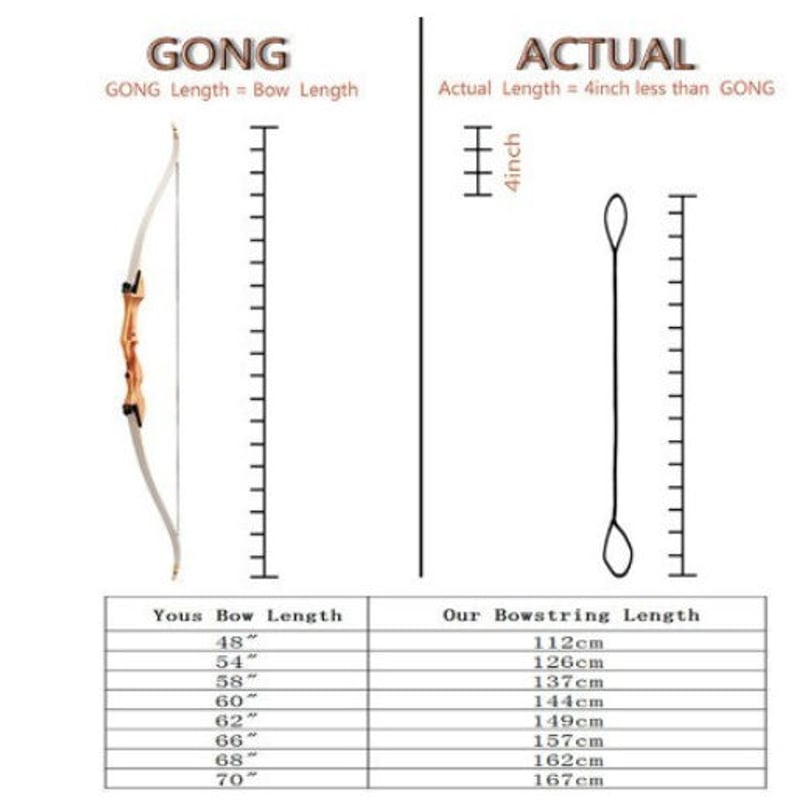 GONG
GONG Length = Bow Length

ACTUAL
Actual Length = 4inch less than GONG

4inch

| Yous Bow Length | Our Bowstring Length |
|---|---|
| 48" | 112cm |
| 54" | 126cm |
| 58" | 137cm |
| 60" | 144cm |
| 62" | 149cm |
| 66" | 157cm |
| 68" | 162cm |
| 70" | 167cm |